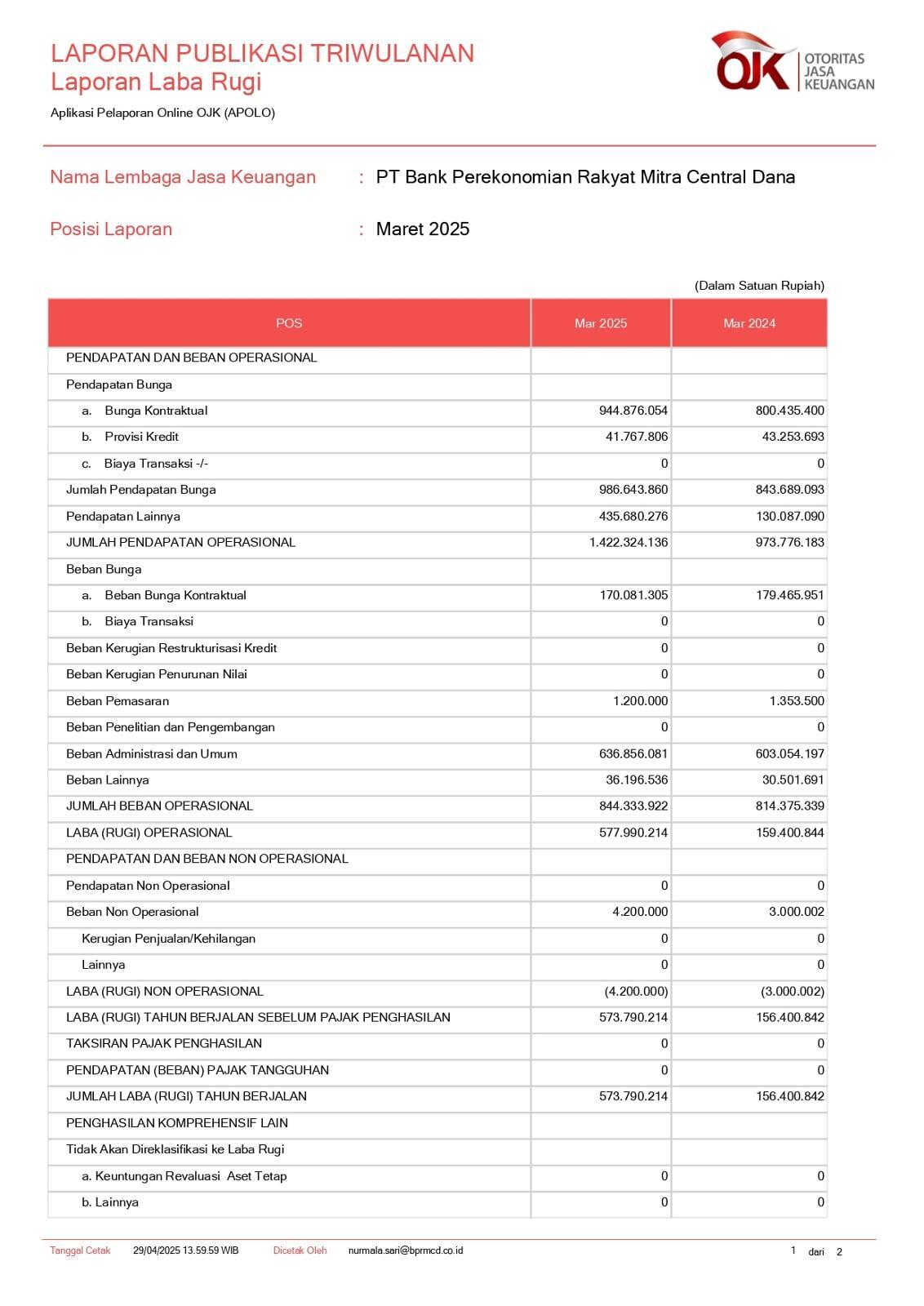 LAPORAN PUBLIKASI TRIWULANAN
Laporan Laba Rugi

Aplikasi Pelaporan Online OJK (APOLO)

OJK OTORITAS JASA KEUANGAN

Nama Lembaga Jasa Keuangan : PT Bank Perekonomian Rakyat Mitra Central Dana

Posisi Laporan : Maret 2025

(Dalam Satuan Rupiah)

| POS | Mar 2025 | Mar 2024 |
|---|---|---|
| PENDAPATAN DAN BEBAN OPERASIONAL | | |
| Pendapatan Bunga | | |
| a. Bunga Kontraktual | 944.876.054 | 800.435.400 |
| b. Provisi Kredit | 41.767.806 | 43.253.693 |
| c. Biaya Transaksi -/- | 0 | 0 |
| Jumlah Pendapatan Bunga | 986.643.860 | 843.689.093 |
| Pendapatan Lainnya | 435.680.276 | 130.087.090 |
| JUMLAH PENDAPATAN OPERASIONAL | 1.422.324.136 | 973.776.183 |
| Beban Bunga | | |
| a. Beban Bunga Kontraktual | 170.081.305 | 179.465.951 |
| b. Biaya Transaksi | 0 | 0 |
| Beban Kerugian Restrukturisasi Kredit | 0 | 0 |
| Beban Kerugian Penurunan Nilai | 0 | 0 |
| Beban Pemasaran | 1.200.000 | 1.353.500 |
| Beban Penelitian dan Pengembangan | 0 | 0 |
| Beban Administrasi dan Umum | 636.856.081 | 603.054.197 |
| Beban Lainnya | 36.196.536 | 30.501.691 |
| JUMLAH BEBAN OPERASIONAL | 844.333.922 | 814.375.339 |
| LABA (RUGI) OPERASIONAL | 577.990.214 | 159.400.844 |
| PENDAPATAN DAN BEBAN NON OPERASIONAL | | |
| Pendapatan Non Operasional | 0 | 0 |
| Beban Non Operasional | 4.200.000 | 3.000.002 |
| Kerugian Penjualan/Kehilangan | 0 | 0 |
| Lainnya | 0 | 0 |
| LABA (RUGI) NON OPERASIONAL | (4.200.000) | (3.000.002) |
| LABA (RUGI) TAHUN BERJALAN SEBELUM PAJAK PENGHASILAN | 573.790.214 | 156.400.842 |
| TAKSIRAN PAJAK PENGHASILAN | 0 | 0 |
| PENDAPATAN (BEBAN) PAJAK TANGGUHAN | 0 | 0 |
| JUMLAH LABA (RUGI) TAHUN BERJALAN | 573.790.214 | 156.400.842 |
| PENGHASILAN KOMPREHENSIF LAIN | | |
| Tidak Akan Direklasifikasi ke Laba Rugi | | |
| a. Keuntungan Revaluasi Aset Tetap | 0 | 0 |
| b. Lainnya | 0 | 0 |

Tanggal Cetak 29/04/2025 13.59.59 WIB Dicetak Oleh nurmala.sari@bprmcd.co.id 1 dari 2